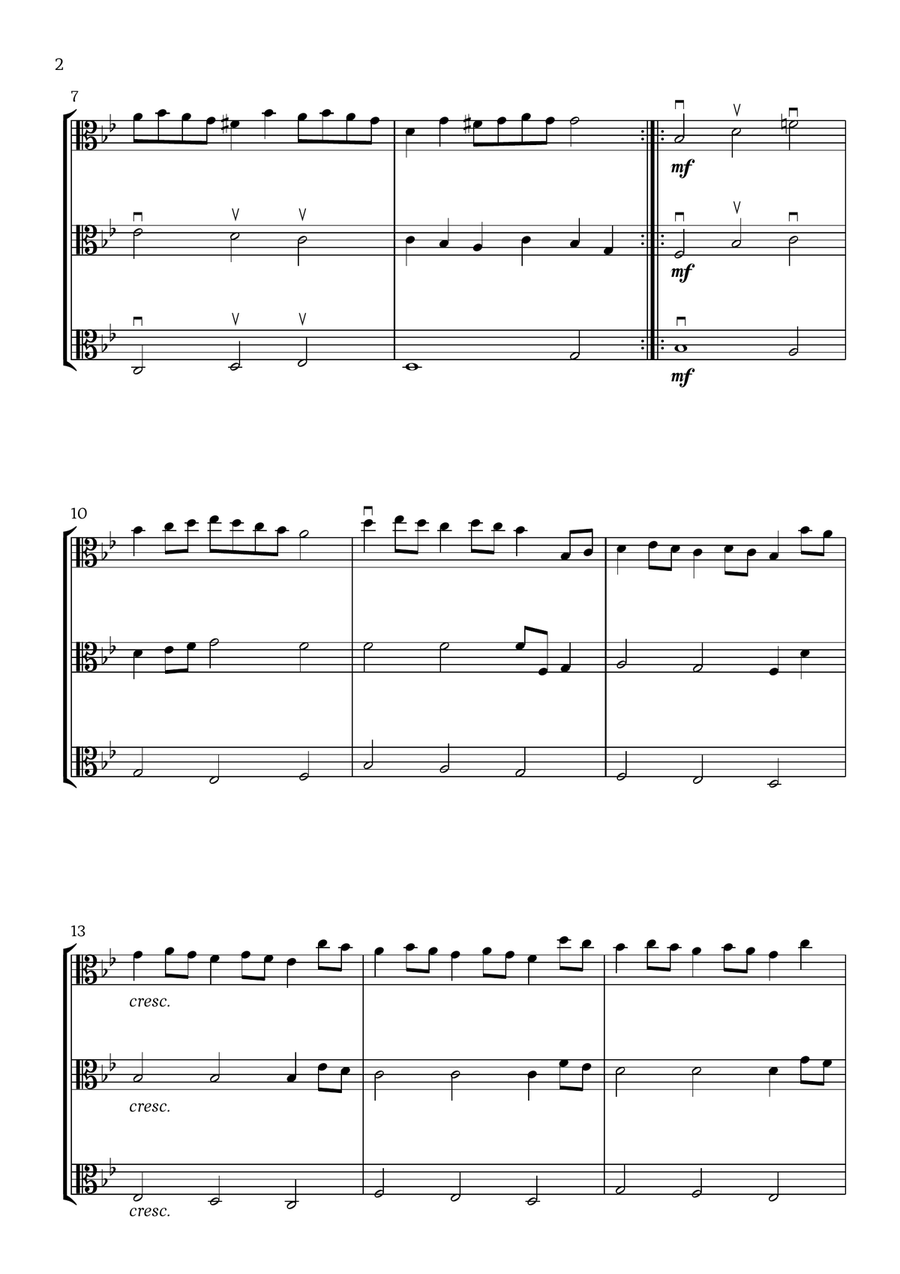 2

7

mf

mf

mf

10

13

cresc.

cresc.

cresc.